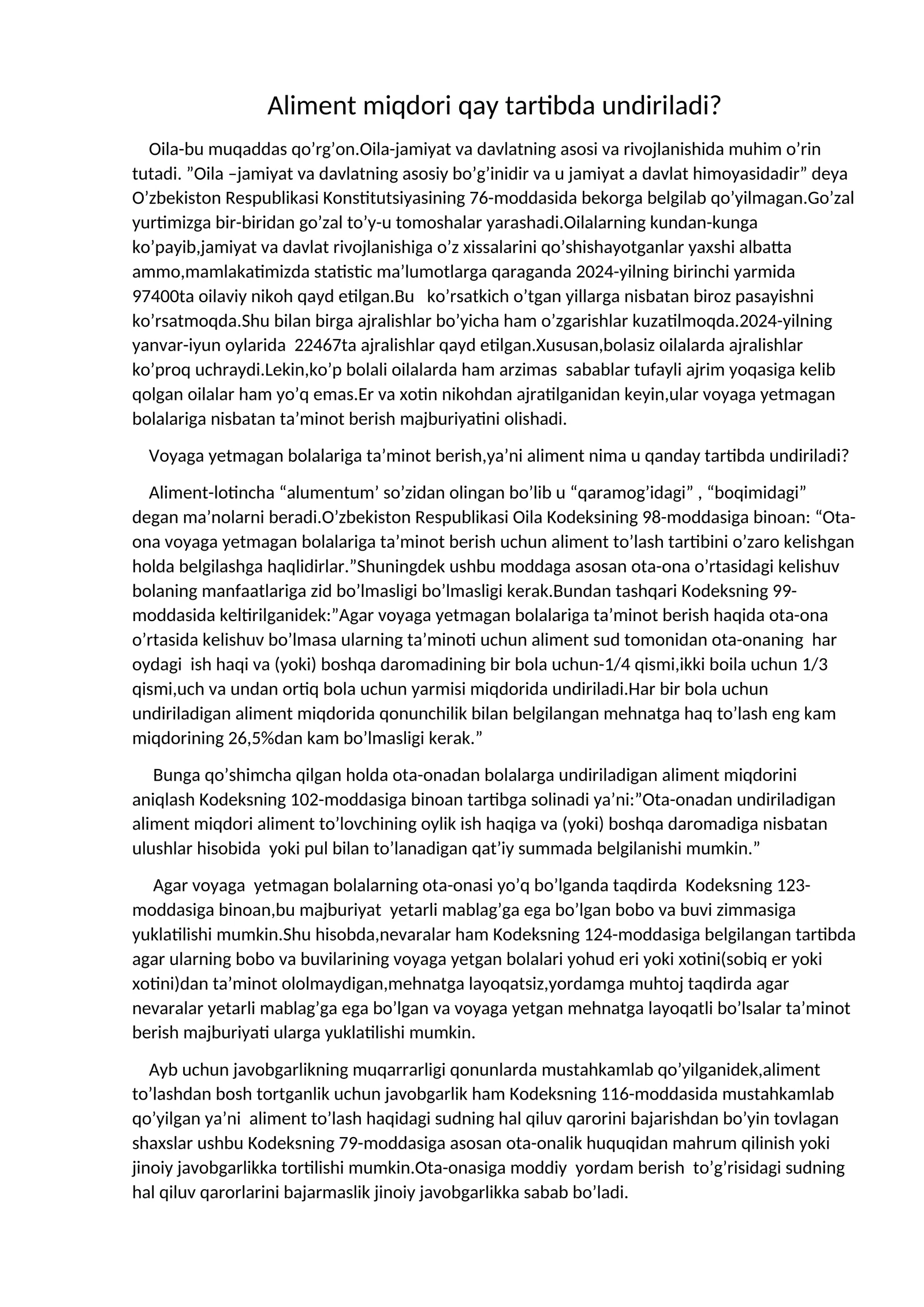 Aliment miqdori qay tartibda undiriladi?

Oila-bu muqaddas qo'rg'on.Oila-jamiyat va davlatning asosi va rivojlanishida muhim o'rin tutadi. "Oila –jamiyat va davlatning asosiy bo'g'inidir va u jamiyat a davlat himoyasidadir" deya O'zbekiston Respublikasi Konstitutsiyasining 76-moddasida bekorga belgilab qo'yilmagan.Go'zal yurtimizga bir-biridan go'zal to'y-u tomoshalar yarashadi.Oilalarning kundan-kunga ko'payib,jamiyat va davlat rivojlanishiga o'z xissalarini qo'shishayotganlar yaxshi albatta ammo,mamlakatimizda statistic ma'lumotlarga qaraganda 2024-yilning birinchi yarmida 97400ta oilaviy nikoh qayd etilgan.Bu ko'rsatkich o'tgan yillarga nisbatan biroz pasayishni ko'rsatmoqda.Shu bilan birga ajralishlar bo'yicha ham o'zgarishlar kuzatilmoqda.2024-yilning yanvar-iyun oylarida 22467ta ajralishlar qayd etilgan.Xususan,bolasiz oilalarda ajralishlar ko'proq uchraydi.Lekin,ko'p bolali oilalarda ham arzimas sabablar tufayli ajrim yoqasiga kelib qolgan oilalar ham yo'q emas.Er va xotin nikohdan ajratilganidan keyin,ular voyaga yetmagan bolalariga nisbatan ta'minot berish majburiyatini olishadi.

Voyaga yetmagan bolalariga ta'minot berish,ya'ni aliment nima u qanday tartibda undiriladi?

Aliment-lotincha "alumentum' so'zidan olingan bo'lib u "qaramog'idagi" , "boqimidagi" degan ma'nolarni beradi.O'zbekiston Respublikasi Oila Kodeksining 98-moddasiga binoan: "Ota-ona voyaga yetmagan bolalariga ta'minot berish uchun aliment to'lash tartibini o'zaro kelishgan holda belgilashga haqlidirlar."Shuningdek ushbu moddaga asosan ota-ona o'rtasidagi kelishuv bolaning manfaatlariga zid bo'lmasligi bo'lmasligi kerak.Bundan tashqari Kodeksning 99-moddasida keltirilganidek:"Agar voyaga yetmagan bolalariga ta'minot berish haqida ota-ona o'rtasida kelishuv bo'lmasa ularning ta'minoti uchun aliment sud tomonidan ota-onaning har oydagi ish haqi va (yoki) boshqa daromadining bir bola uchun-1/4 qismi,ikki boila uchun 1/3 qismi,uch va undan ortiq bola uchun yarmisi miqdorida undiriladi.Har bir bola uchun undiriladigan aliment miqdorida qonunchilik bilan belgilangan mehnatga haq to'lash eng kam miqdorining 26,5%dan kam bo'lmasligi kerak."

Bunga qo'shimcha qilgan holda ota-onadan bolalarga undiriladigan aliment miqdorini aniqlash Kodeksning 102-moddasiga binoan tartibga solinadi ya'ni:"Ota-onadan undiriladigan aliment miqdori aliment to'lovchining oylik ish haqiga va (yoki) boshqa daromadiga nisbatan ulushlar hisobida yoki pul bilan to'lanadigan qat'iy summada belgilanishi mumkin."

Agar voyaga yetmagan bolalarning ota-onasi yo'q bo'lganda taqdirda Kodeksning 123-moddasiga binoan,bu majburiyat yetarli mablag'ga ega bo'lgan bobo va buvi zimmasiga yuklatilishi mumkin.Shu hisobda,nevaralar ham Kodeksning 124-moddasiga belgilangan tartibda agar ularning bobo va buvilarining voyaga yetgan bolalari yohud eri yoki xotini(sobiq er yoki xotini)dan ta'minot ololmaydigan,mehnatga layoqatsiz,yordamga muhtoj taqdirda agar nevaralar yetarli mablag'ga ega bo'lgan va voyaga yetgan mehnatga layoqatli bo'lsalar ta'minot berish majburiyati ularga yuklatilishi mumkin.

Ayb uchun javobgarlikning muqarrarligi qonunlarda mustahkamlab qo'yilganidek,aliment to'lashdan bosh tortganlik uchun javobgarlik ham Kodeksning 116-moddasida mustahkamlab qo'yilgan ya'ni aliment to'lash haqidagi sudning hal qiluv qarorini bajarishdan bo'yin tovlagan shaxslar ushbu Kodeksning 79-moddasiga asosan ota-onalik huquqidan mahrum qilinish yoki jinoiy javobgarlikka tortilishi mumkin.Ota-onasiga moddiy yordam berish to'g'risidagi sudning hal qiluv qarorlarini bajarmaslik jinoiy javobgarlikka sabab bo'ladi.